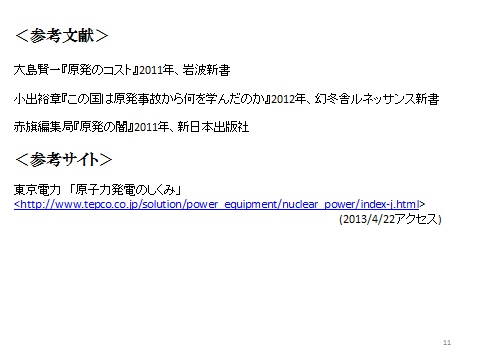 ＜参考文献＞

大島賢一『原発のコスト』2011年、岩波新書

小出裕章『この国は原発事故から何を学んだのか』2012年、幻冬舎ルネッサンス新書

赤旗編集局『原発の闇』2011年、新日本出版社

＜参考サイト＞

東京電力 「原子力発電のしくみ」
<http://www.tepco.co.jp/solution/power_equipment/nuclear_power/index-j.html>
(2013/4/22アクセス)

11